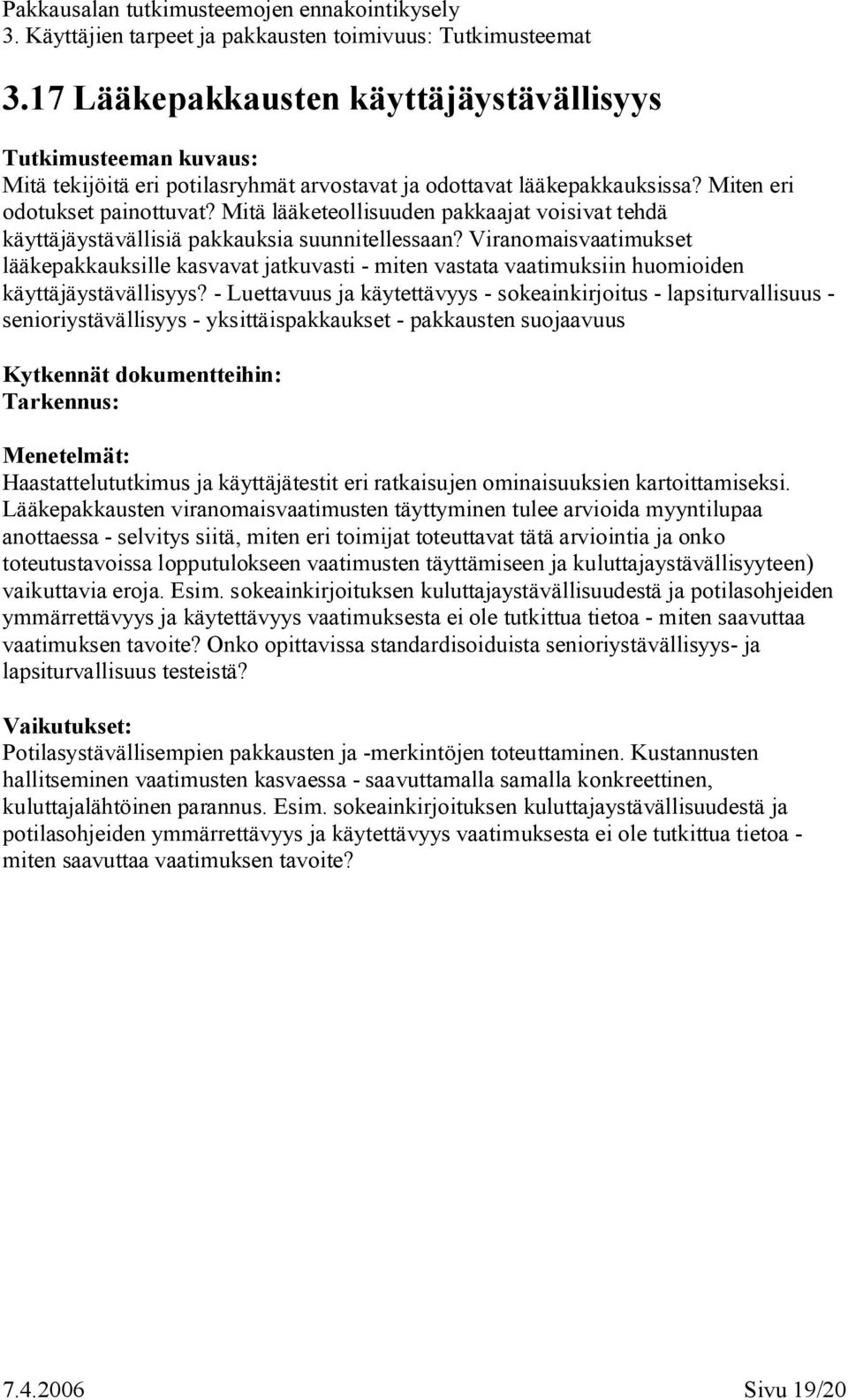 Pakkausalan tutkimusteemojen ennakointikysely
3. Käyttäjien tarpeet ja pakkausten toimivuus: Tutkimusteemat

3.17 Lääkepakkausten käyttäjäystävällisyys

Tutkimusteeman kuvaus:
Mitä tekijöitä eri potilasryhmät arvostavat ja odottavat lääkepakkauksissa? Miten eri odotukset painottuvat? Mitä lääketeollisuuden pakkaajat voisivat tehdä käyttäjäystävällisiä pakkauksia suunnitellessaan? Viranomaisvaatimukset lääkepakkauksille kasvavat jatkuvasti - miten vastata vaatimuksiin huomioiden käyttäjäystävällisyys? - Luettavuus ja käytettävyys - sokeainkirjoitus - lapsiturvallisuus - senioriystävällisyys - yksittäispakkaukset - pakkausten suojaavuus

Kytkennät dokumentteihin:
Tarkennus:

Menetelmät:
Haastattelututkimus ja käyttäjätestit eri ratkaisujen ominaisuuksien kartoittamiseksi. Lääkepakkausten viranomaisvaatimusten täyttyminen tulee arvioida myyntilupaa anottaessa - selvitys siitä, miten eri toimijat toteuttavat tätä arviointia ja onko toteutustavoissa lopputulokseen vaatimusten täyttämiseen ja kuluttajaystävällisyyteen) vaikuttavia eroja. Esim. sokeainkirjoituksen kuluttajaystävällisuudestä ja potilasohjeiden ymmärrettävyys ja käytettävyys vaatimuksesta ei ole tutkittua tietoa - miten saavuttaa vaatimuksen tavoite? Onko opittavissa standardisoiduista senioriystävällisyys- ja lapsiturvallisuus testeistä?

Vaikutukset:
Potilasystävällisempien pakkausten ja -merkintöjen toteuttaminen. Kustannusten hallitseminen vaatimusten kasvaessa - saavuttamalla samalla konkreettinen, kuluttajalähtöinen parannus. Esim. sokeainkirjoituksen kuluttajaystävällisuudestä ja potilasohjeiden ymmärrettävyys ja käytettävyys vaatimuksesta ei ole tutkittua tietoa - miten saavuttaa vaatimuksen tavoite?

7.4.2006
Sivu 19/20